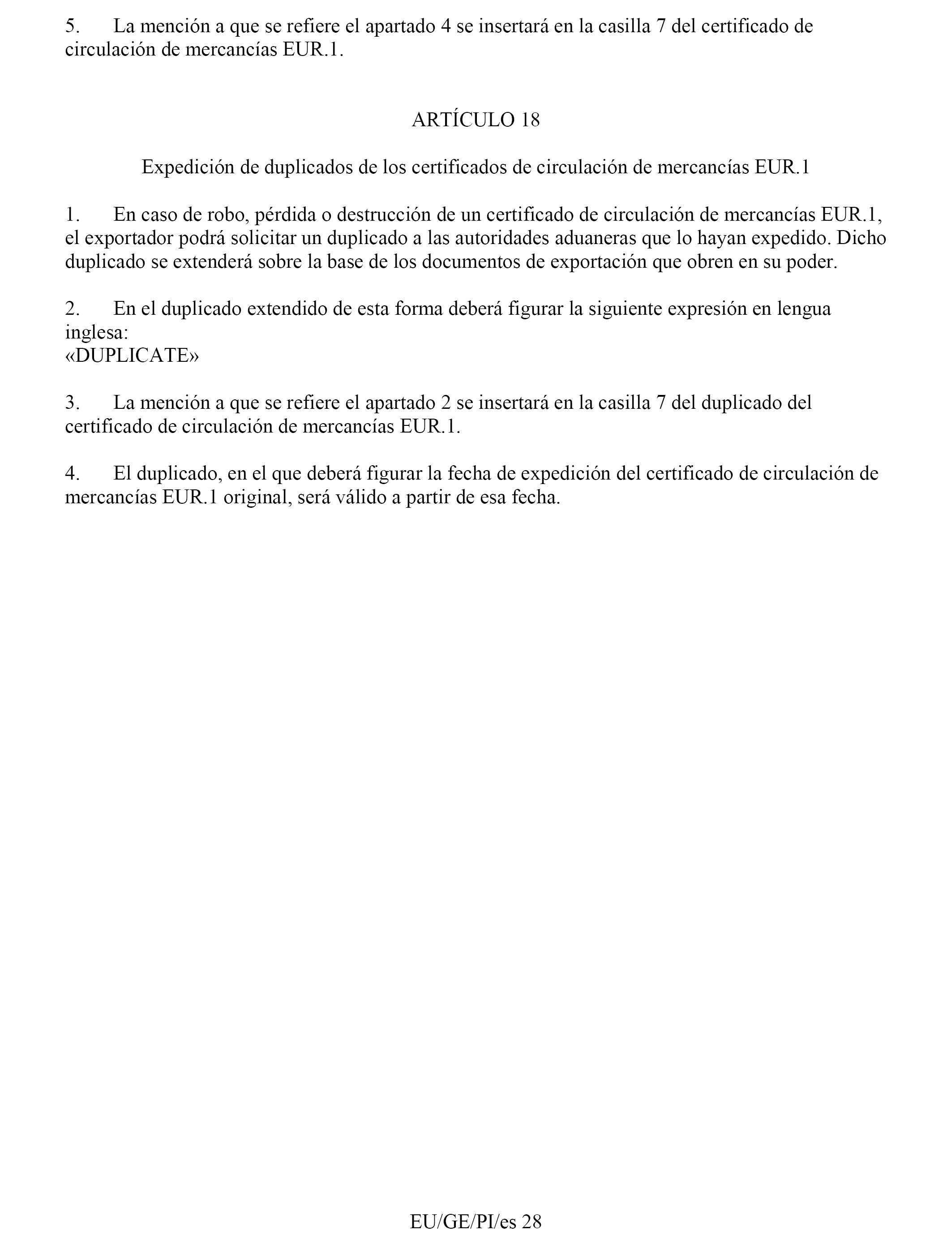 5. La mención a que se refiere el apartado 4 se insertará en la casilla 7 del certificado de circulación de mercancías EUR.1.

ARTÍCULO 18

Expedición de duplicados de los certificados de circulación de mercancías EUR.1

1. En caso de robo, pérdida o destrucción de un certificado de circulación de mercancías EUR.1, el exportador podrá solicitar un duplicado a las autoridades aduaneras que lo hayan expedido. Dicho duplicado se extenderá sobre la base de los documentos de exportación que obren en su poder.

2. En el duplicado extendido de esta forma deberá figurar la siguiente expresión en lengua inglesa:
«DUPLICATE»

3. La mención a que se refiere el apartado 2 se insertará en la casilla 7 del duplicado del certificado de circulación de mercancías EUR.1.

4. El duplicado, en el que deberá figurar la fecha de expedición del certificado de circulación de mercancías EUR.1 original, será válido a partir de esa fecha.

EU/GE/PI/es 28